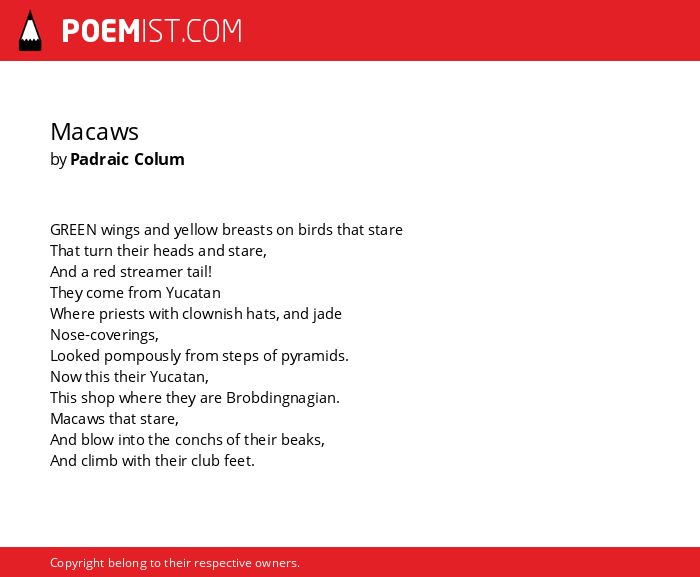 POEMIST.COM

Macaws
by Padraic Colum

GREEN wings and yellow breasts on birds that stare
That turn their heads and stare,
And a red streamer tail!
They come from Yucatan
Where priests with clownish hats, and jade
Nose-coverings,
Looked pompously from steps of pyramids.
Now this their Yucatan,
This shop where they are Brobdingnagian.
Macaws that stare,
And blow into the conchs of their beaks,
And climb with their club feet.

Copyright belong to their respective owners.